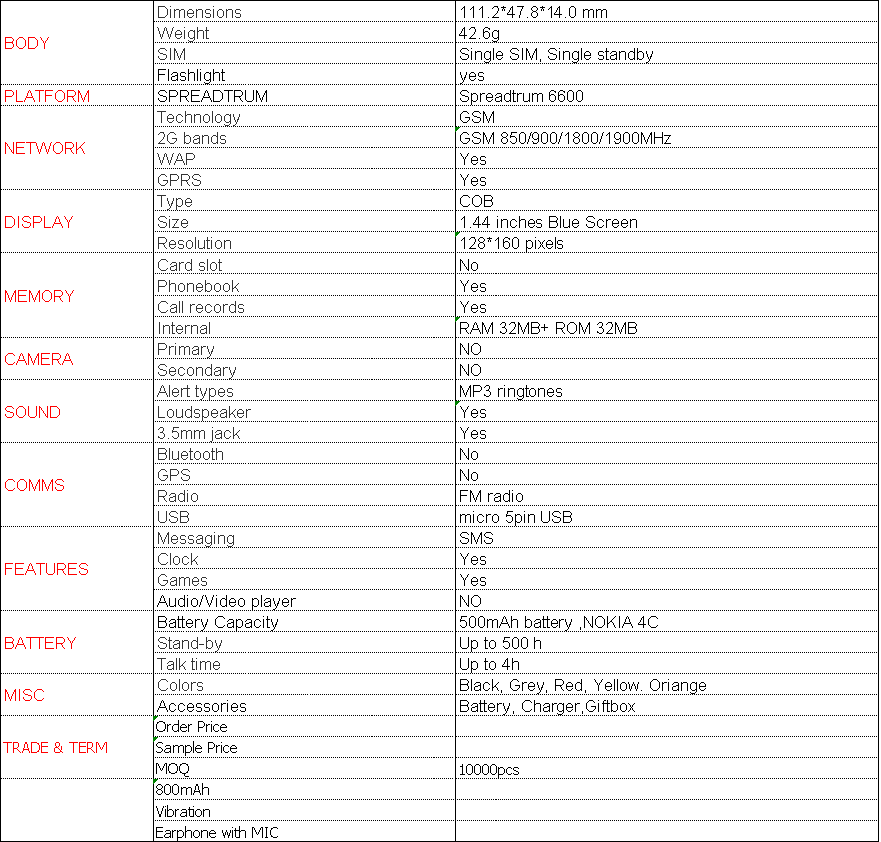 | | | |
|---|---|---|
| BODY | Dimensions | 111.2*47.8*14.0 mm |
| | Weight | 42.6g |
| | SIM | Single SIM, Single standby |
| | Flashlight | yes |
| PLATFORM | SPREADTRUM | Spreadtrum 6600 |
| NETWORK | Technology | GSM |
| | 2G bands | GSM 850/900/1800/1900MHz |
| | WAP | Yes |
| | GPRS | Yes |
| DISPLAY | Type | COB |
| | Size | 1.44 inches Blue Screen |
| | Resolution | 128*160 pixels |
| MEMORY | Card slot | No |
| | Phonebook | Yes |
| | Call records | Yes |
| | Internal | RAM 32MB+ ROM 32MB |
| CAMERA | Primary | NO |
| | Secondary | NO |
| SOUND | Alert types | MP3 ringtones |
| | Loudspeaker | Yes |
| | 3.5mm jack | Yes |
| COMMS | Bluetooth | No |
| | GPS | No |
| | Radio | FM radio |
| | USB | micro 5pin USB |
| FEATURES | Messaging | SMS |
| | Clock | Yes |
| | Games | Yes |
| | Audio/Video player | NO |
| BATTERY | Battery Capacity | 500mAh battery ,NOKIA 4C |
| | Stand-by | Up to 500 h |
| | Talk time | Up to 4h |
| MISC | Colors | Black, Grey, Red, Yellow. Oriange |
| | Accessories | Battery, Charger,Giftbox |
| TRADE & TERM | Order Price | |
| | Sample Price | |
| | MOQ | 10000pcs |
| | 800mAh | |
| | Vibration | |
| | Earphone with MIC | |